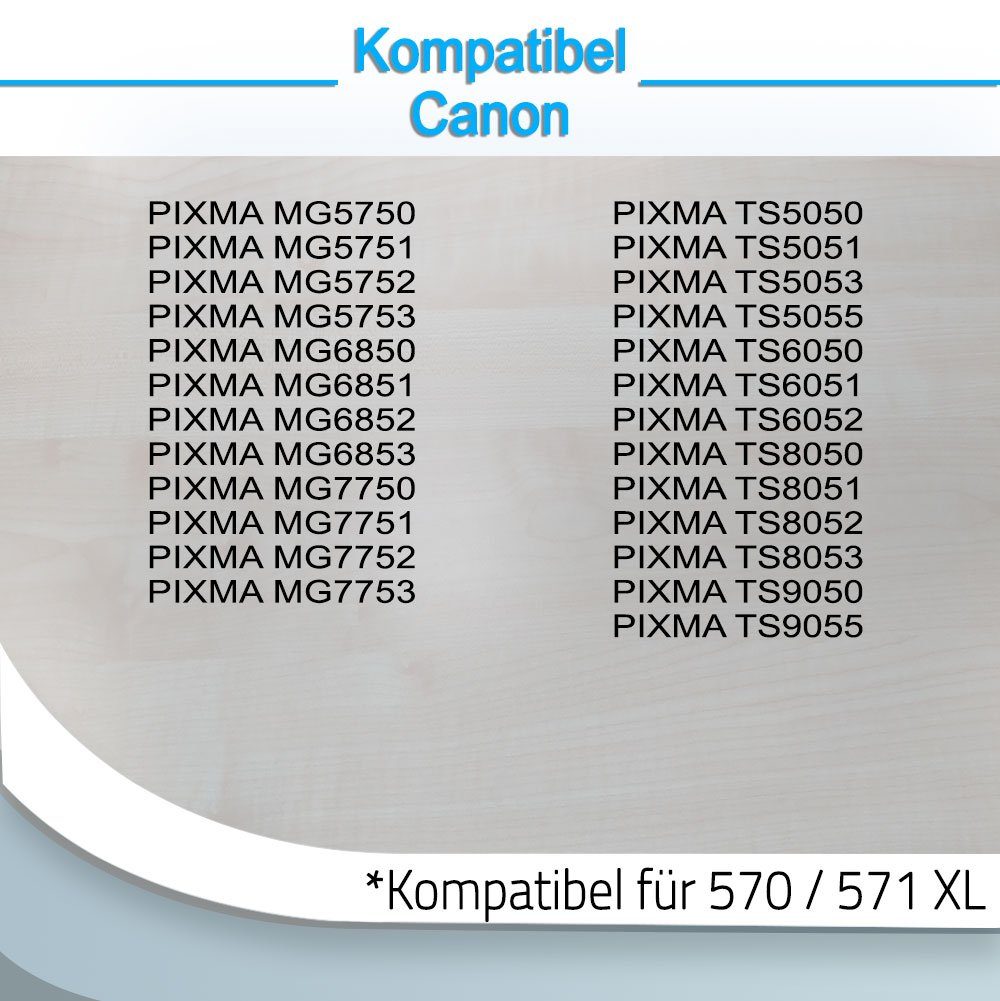 Kompatibel
Canon

PIXMA MG5750
PIXMA MG5751
PIXMA MG5752
PIXMA MG5753
PIXMA MG6850
PIXMA MG6851
PIXMA MG6852
PIXMA MG6853
PIXMA MG7750
PIXMA MG7751
PIXMA MG7752
PIXMA MG7753

PIXMA TS5050
PIXMA TS5051
PIXMA TS5053
PIXMA TS5055
PIXMA TS6050
PIXMA TS6051
PIXMA TS6052
PIXMA TS8050
PIXMA TS8051
PIXMA TS8052
PIXMA TS8053
PIXMA TS9050
PIXMA TS9055

*Kompatibel für 570 / 571 XL